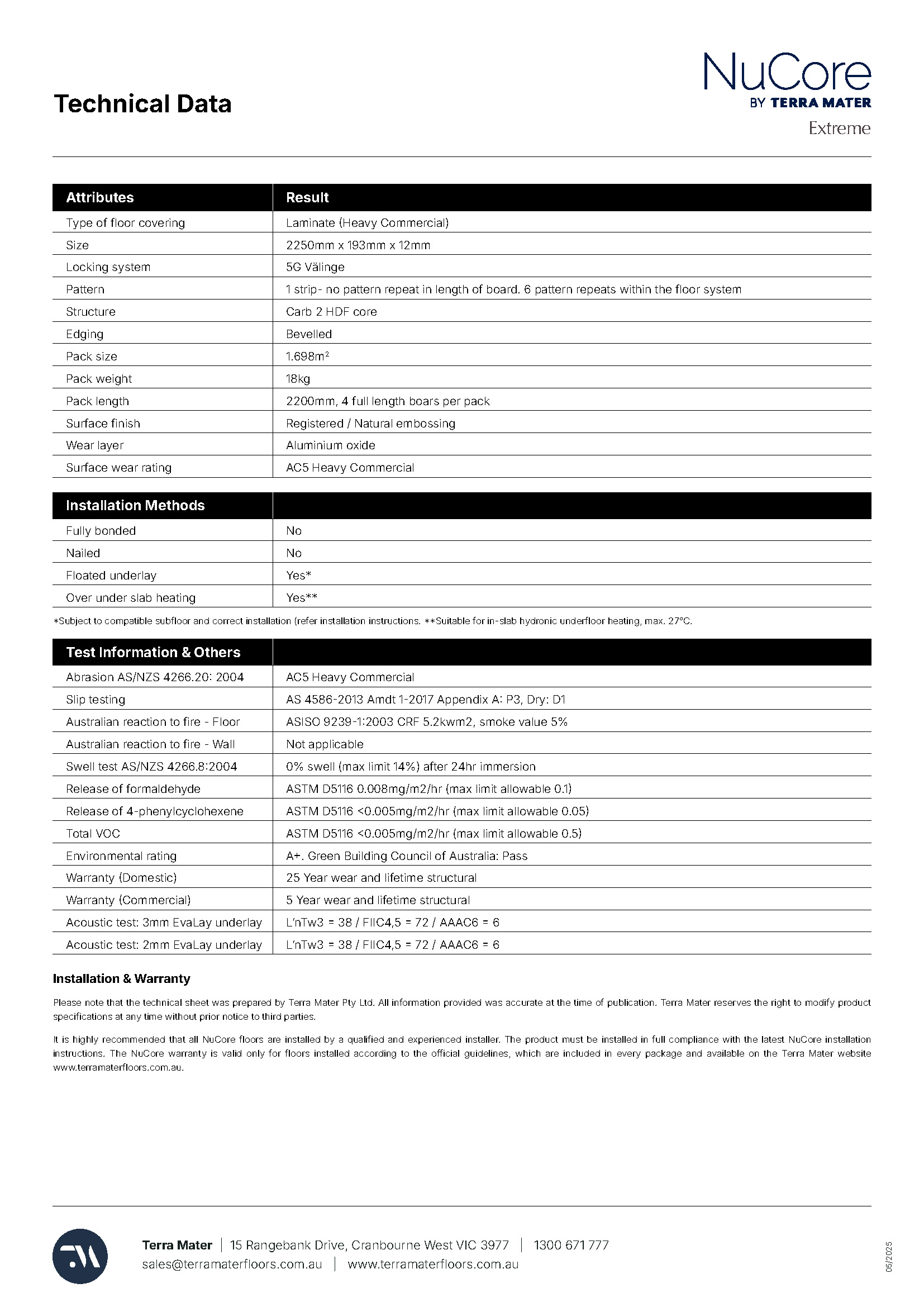 Technical Data

NuCore
BY TERRA MATER
Extreme

| Attributes | Result |
|---|---|
| Type of floor covering | Laminate (Heavy Commercial) |
| Size | 2250mm x 193mm x 12mm |
| Locking system | 5G Välinge |
| Pattern | 1 strip- no pattern repeat in length of board. 6 pattern repeats within the floor system |
| Structure | Carb 2 HDF core |
| Edging | Bevelled |
| Pack size | 1.698m² |
| Pack weight | 18kg |
| Pack length | 2200mm, 4 full length boars per pack |
| Surface finish | Registered / Natural embossing |
| Wear layer | Aluminium oxide |
| Surface wear rating | AC5 Heavy Commercial |

| Installation Methods | |
|---|---|
| Fully bonded | No |
| Nailed | No |
| Floated underlay | Yes* |
| Over under slab heating | Yes** |

*Subject to compatible subfloor and correct installation (refer installation instructions. **Suitable for in-slab hydronic underfloor heating, max. 27°C.

| Test Information & Others | |
|---|---|
| Abrasion AS/NZS 4266.20: 2004 | AC5 Heavy Commercial |
| Slip testing | AS 4586-2013 Amdt 1-2017 Appendix A: P3, Dry: D1 |
| Australian reaction to fire - Floor | ASISO 9239-1:2003 CRF 5.2kwm2, smoke value 5% |
| Australian reaction to fire - Wall | Not applicable |
| Swell test AS/NZS 4266.8:2004 | 0% swell (max limit 14%) after 24hr immersion |
| Release of formaldehyde | ASTM D5116 0.008mg/m2/hr (max limit allowable 0.1) |
| Release of 4-phenylcyclohexene | ASTM D5116 <0.005mg/m2/hr (max limit allowable 0.05) |
| Total VOC | ASTM D5116 <0.005mg/m2/hr (max limit allowable 0.5) |
| Environmental rating | A+. Green Building Council of Australia: Pass |
| Warranty (Domestic) | 25 Year wear and lifetime structural |
| Warranty (Commercial) | 5 Year wear and lifetime structural |
| Acoustic test: 3mm EvaLay underlay | L'nTw3 = 38 / FIIC4,5 = 72 / AAAC6 = 6 |
| Acoustic test: 2mm EvaLay underlay | L'nTw3 = 38 / FIIC4,5 = 72 / AAAC6 = 6 |

Installation & Warranty

Please note that the technical sheet was prepared by Terra Mater Pty Ltd. All information provided was accurate at the time of publication. Terra Mater reserves the right to modify product specifications at any time without prior notice to third parties.

It is highly recommended that all NuCore floors are installed by a qualified and experienced installer. The product must be installed in full compliance with the latest NuCore installation instructions. The NuCore warranty is valid only for floors installed according to the official guidelines, which are included in every package and available on the Terra Mater website www.terramaterfloors.com.au.

Terra Mater | 15 Rangebank Drive, Cranbourne West VIC 3977 | 1300 671 777
sales@terramaterfloors.com.au | www.terramaterfloors.com.au

05/2025